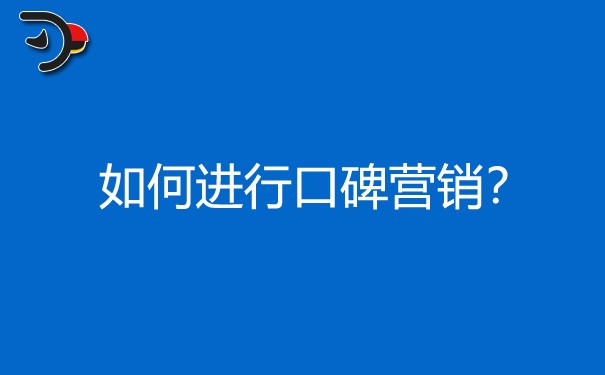 如何进行口碑营销?